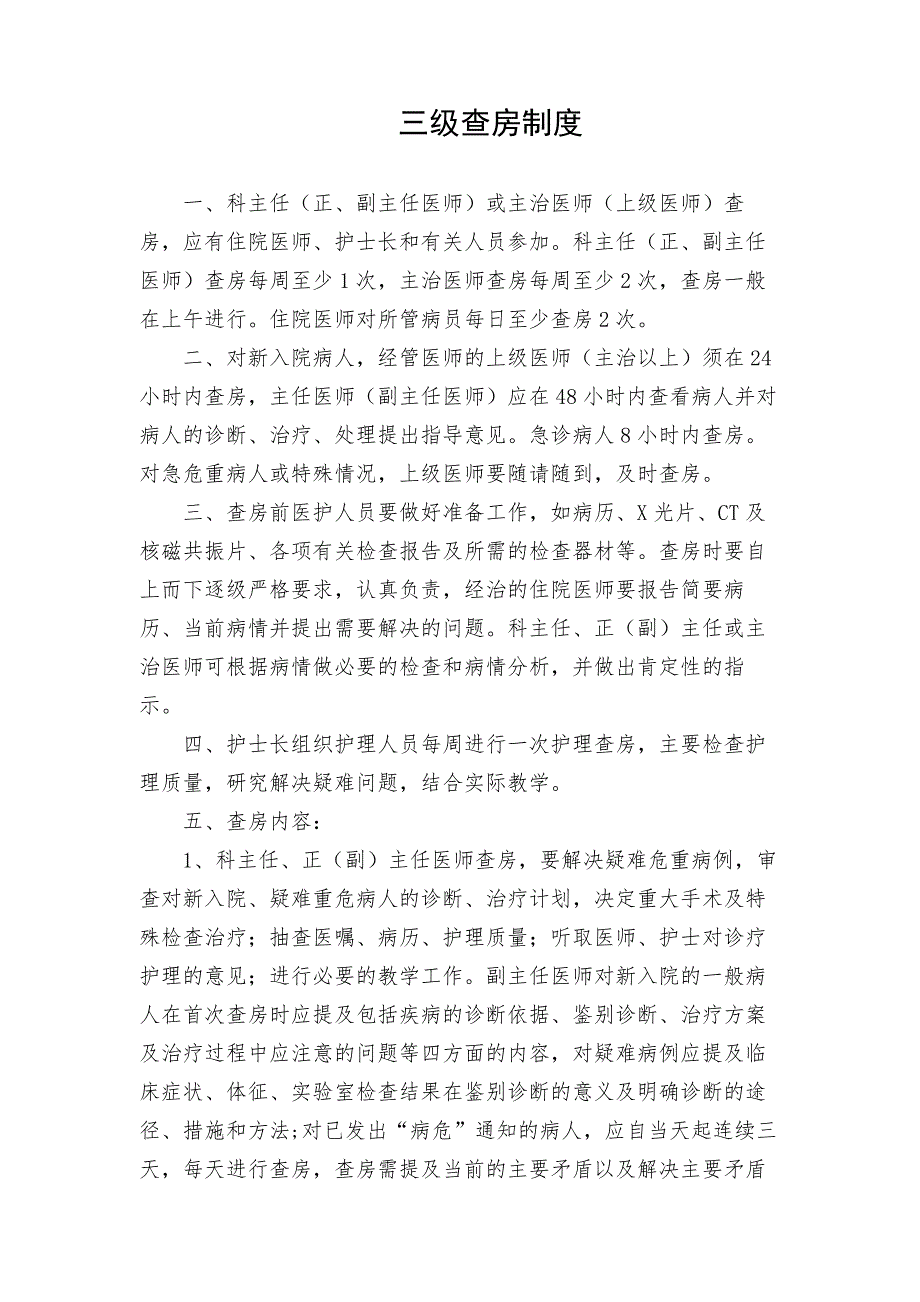 三级查房制度

一、科主任（正、副主任医师）或主治医师（上级医师）查房，应有住院医师、护士长和有关人员参加。科主任（正、副主任医师）查房每周至少1次，主治医师查房每周至少2次，查房一般在上午进行。住院医师对所管病员每日至少查房2次。

二、对新入院病人，经管医师的上级医师（主治以上）须在24小时内查房，主任医师（副主任医师）应在48小时内查看病人并对病人的诊断、治疗、处理提出指导意见。急诊病人8小时内查房。对急危重病人或特殊情况，上级医师要随请随到，及时查房。

三、查房前医护人员要做好准备工作，如病历、X光片、CT及核磁共振片、各项有关检查报告及所需的检查器材等。查房时要自上而下逐级严格要求，认真负责，经治的住院医师要报告简要病历、当前病情并提出需要解决的问题。科主任、正（副）主任或主治医师可根据病情做必要的检查和病情分析，并做出肯定性的指示。

四、护士长组织护理人员每周进行一次护理查房，主要检查护理质量，研究解决疑难问题，结合实际教学。

五、查房内容：

1、科主任、正（副）主任医师查房，要解决疑难危重病例，审查对新入院、疑难重危病人的诊断、治疗计划，决定重大手术及特殊检查治疗；抽查医嘱、病历、护理质量；听取医师、护士对诊疗护理的意见；进行必要的教学工作。副主任医师对新入院的一般病人在首次查房时应提及包括疾病的诊断依据、鉴别诊断、治疗方案及治疗过程中应注意的问题等四方面的内容，对疑难病例应提及临床症状、体征、实验室检查结果在鉴别诊断的意义及明确诊断的途径、措施和方法;对已发出“病危”通知的病人，应自当天起连续三天，每天进行查房，查房需提及当前的主要矛盾以及解决主要矛盾